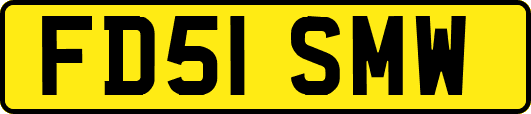 FD51 SMW